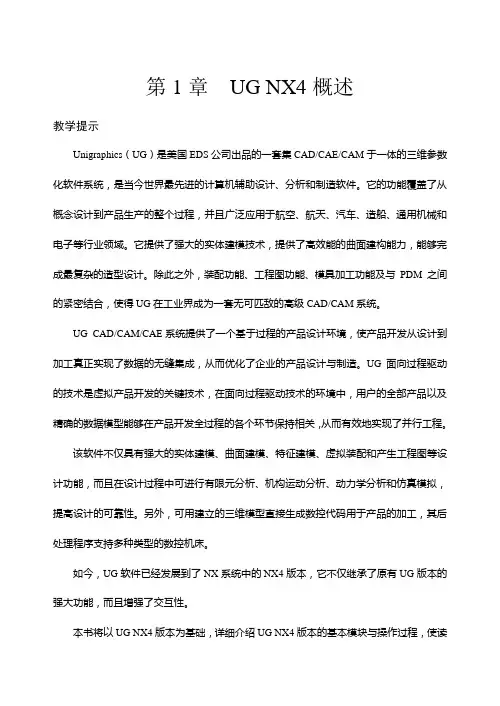 第 1 章　UG NX4 概述

教学提示

Unigraphics（UG）是美国 EDS 公司出品的一套集 CAD/CAE/CAM 于一体的三维参数化软件系统，是当今世界最先进的计算机辅助设计、分析和制造软件。它的功能覆盖了从概念设计到产品生产的整个过程，并且广泛应用于航空、航天、汽车、造船、通用机械和电子等行业领域。它提供了强大的实体建模技术，提供了高效能的曲面建构能力，能够完成最复杂的造型设计。除此之外，装配功能、工程图功能、模具加工功能及与 PDM 之间的紧密结合，使得 UG 在工业界成为一套无可匹敌的高级 CAD/CAM 系统。

UG CAD/CAM/CAE 系统提供了一个基于过程的产品设计环境，使产品开发从设计到加工真正实现了数据的无缝集成，从而优化了企业的产品设计与制造。UG 面向过程驱动的技术是虚拟产品开发的关键技术，在面向过程驱动技术的环境中，用户的全部产品以及精确的数据模型能够在产品开发全过程的各个环节保持相关，从而有效地实现了并行工程。

该软件不仅具有强大的实体建模、曲面建模、特征建模、虚拟装配和产生工程图等设计功能，而且在设计过程中可进行有限元分析、机构运动分析、动力学分析和仿真模拟，提高设计的可靠性。另外，可用建立的三维模型直接生成数控代码用于产品的加工，其后处理程序支持多种类型的数控机床。

如今，UG 软件已经发展到了 NX 系统中的 NX4 版本，它不仅继承了原有 UG 版本的强大功能，而且增强了交互性。

本书将以 UG NX4 版本为基础，详细介绍 UG NX4 版本的基本模块与操作过程，使读